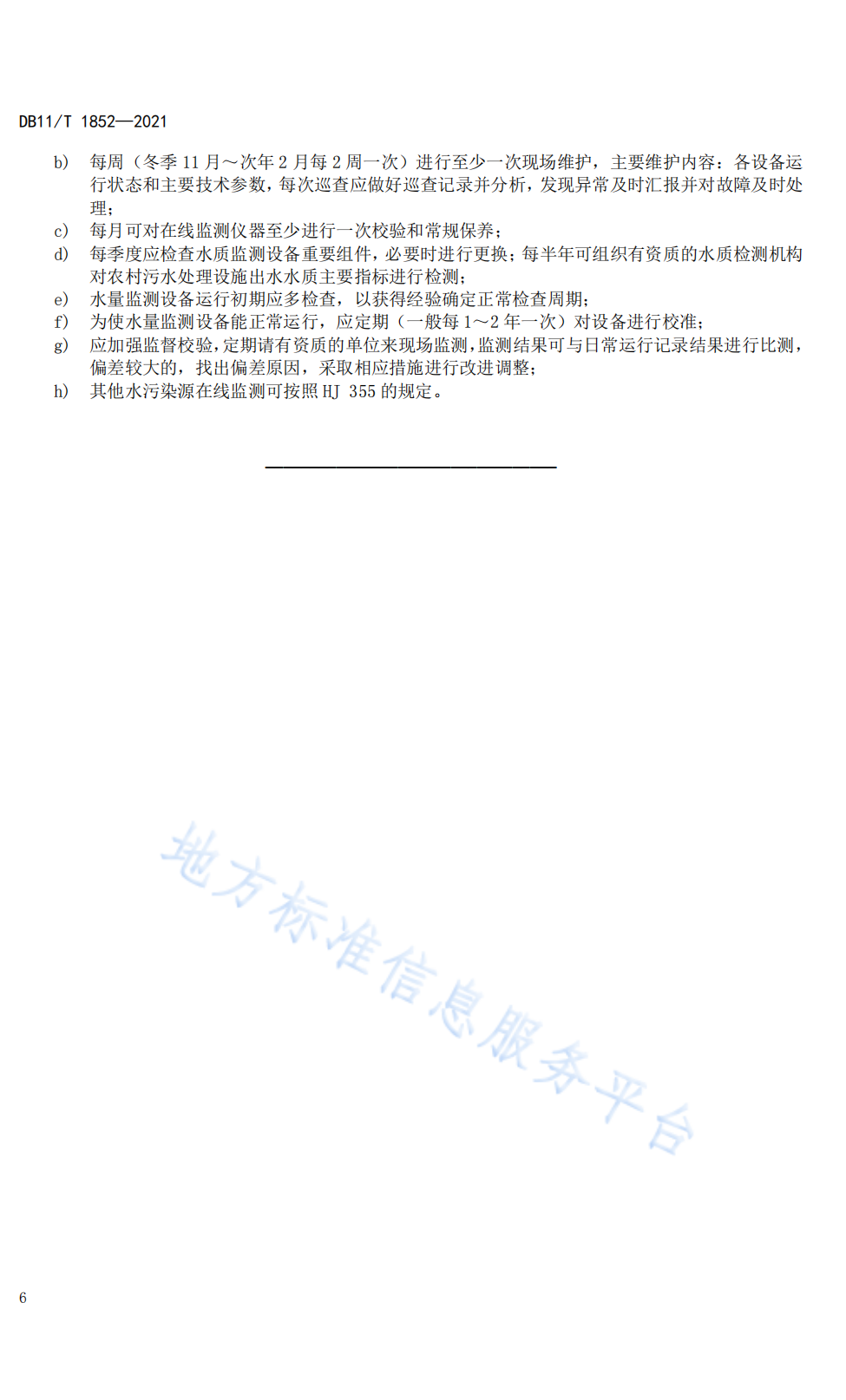 DB11/T 1852—2021

b) 每周（冬季 11 月～次年 2 月每 2 周一次）进行至少一次现场维护，主要维护内容：各设备运行状态和主要技术参数，每次巡查应做好巡查记录并分析，发现异常及时汇报并对故障及时处理；

c) 每月可对在线监测仪器至少进行一次校验和常规保养；

d) 每季度应检查水质监测设备重要组件，必要时进行更换；每半年可组织有资质的水质检测机构对农村污水处理设施出水水质主要指标进行检测；

e) 水量监测设备运行初期应多检查，以获得经验确定正常检查周期；

f) 为使水量监测设备能正常运行，应定期（一般每 1～2 年一次）对设备进行校准；

g) 应加强监督校验，定期请有资质的单位来现场监测，监测结果可与日常运行记录结果进行比测，偏差较大的，找出偏差原因，采取相应措施进行改进调整；

h) 其他水污染源在线监测可按照 HJ 355 的规定。

地方标准信息服务平台

6